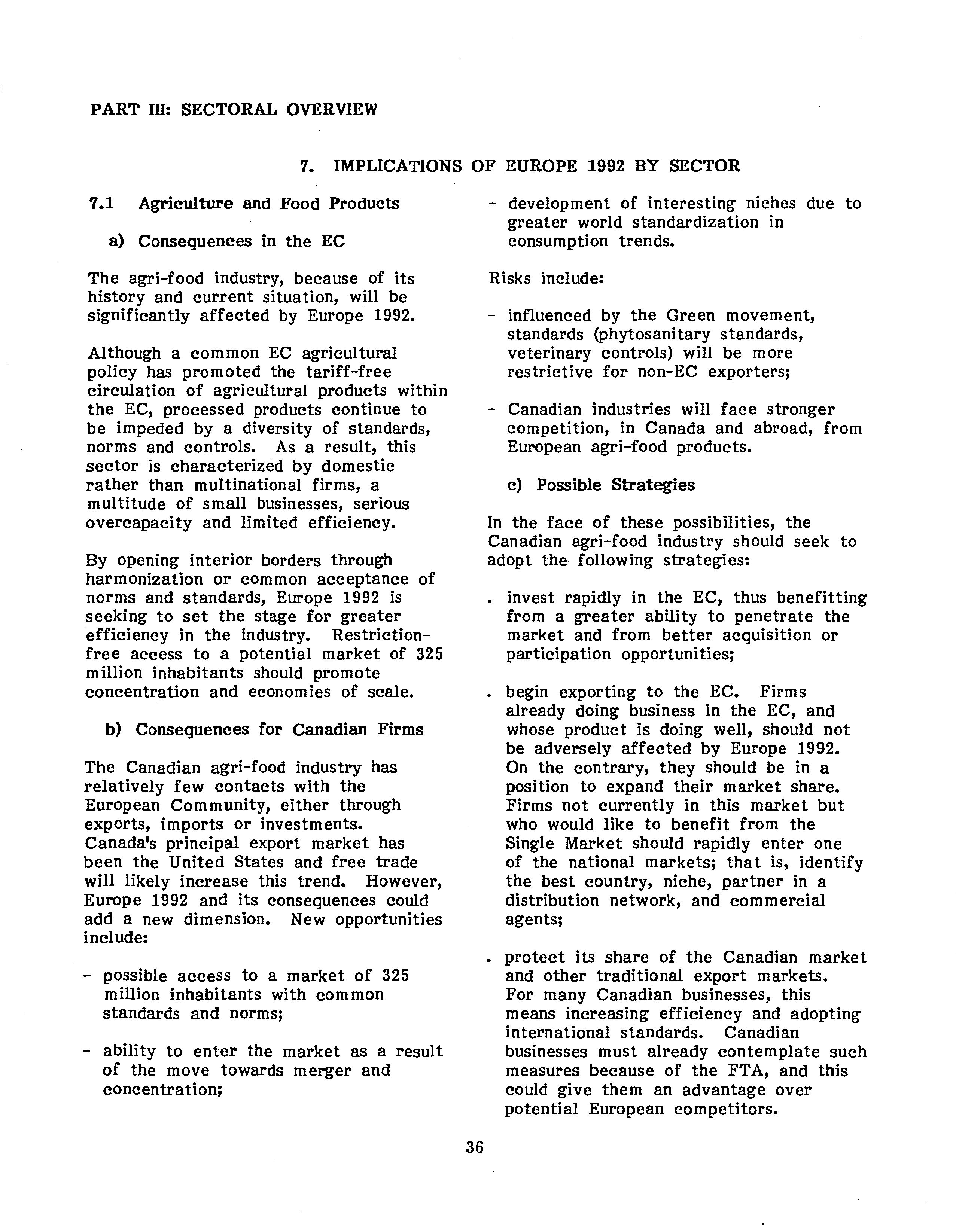 PART III: SECTORAL OVERVIEW

7. IMPLICATIONS OF EUROPE 1992 BY SECTOR

7.1 Agriculture and Food Products

a) Consequences in the EC

The agri-food industry, because of its history and current situation, will be significantly affected by Europe 1992.

Although a common EC agricultural policy has promoted the tariff-free circulation of agricultural products within the EC, processed products continue to be impeded by a diversity of standards, norms and controls. As a result, this sector is characterized by domestic rather than multinational firms, a multitude of small businesses, serious overcapacity and limited efficiency.

By opening interior borders through harmonization or common acceptance of norms and standards, Europe 1992 is seeking to set the stage for greater efficiency in the industry. Restriction-free access to a potential market of 325 million inhabitants should promote concentration and economies of scale.

b) Consequences for Canadian Firms

The Canadian agri-food industry has relatively few contacts with the European Community, either through exports, imports or investments. Canada's principal export market has been the United States and free trade will likely increase this trend. However, Europe 1992 and its consequences could add a new dimension. New opportunities include:

- possible access to a market of 325 million inhabitants with common standards and norms;

- ability to enter the market as a result of the move towards merger and concentration;

- development of interesting niches due to greater world standardization in consumption trends.

Risks include:

- influenced by the Green movement, standards (phytosanitary standards, veterinary controls) will be more restrictive for non-EC exporters;

- Canadian industries will face stronger competition, in Canada and abroad, from European agri-food products.

c) Possible Strategies

In the face of these possibilities, the Canadian agri-food industry should seek to adopt the following strategies:

. invest rapidly in the EC, thus benefitting from a greater ability to penetrate the market and from better acquisition or participation opportunities;

. begin exporting to the EC. Firms already doing business in the EC, and whose product is doing well, should not be adversely affected by Europe 1992. On the contrary, they should be in a position to expand their market share. Firms not currently in this market but who would like to benefit from the Single Market should rapidly enter one of the national markets; that is, identify the best country, niche, partner in a distribution network, and commercial agents;

. protect its share of the Canadian market and other traditional export markets. For many Canadian businesses, this means increasing efficiency and adopting international standards. Canadian businesses must already contemplate such measures because of the FTA, and this could give them an advantage over potential European competitors.

36